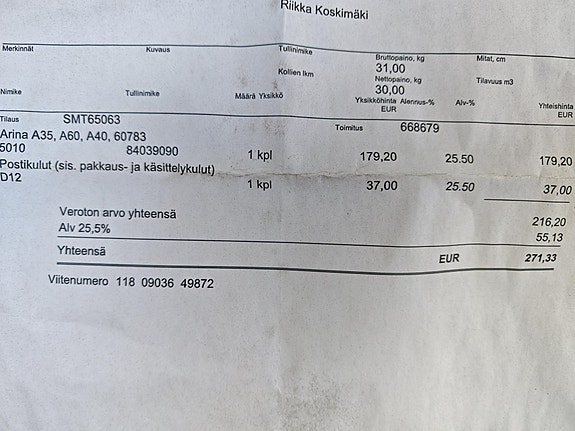 Riikka Koskimäki

Merkinnät
Kuvaus
Tullinimike
Bruttopaino, kg
31,00
Mitat, cm
Kollien lkm
Nettopaino, kg
30,00
Tilavuus m3
Nimike
Tullinimike
Määrä Yksikkö
Yksikköhinta EUR
Alennus-%
Alv-%
Yhteishinta EUR

Tilaus SMT65063
Toimitus 668679
Arina A35, A60, A40, 60783
5010 84039090 1 kpl 179,20 25.50 179,20
Postikulut (sis. pakkaus- ja käsittelykulut)
D12 1 kpl 37,00 25.50 37,00

Veroton arvo yhteensä 216,20
Alv 25,5% 55,13
Yhteensä EUR 271,33

Viitenumero 118 09036 49872